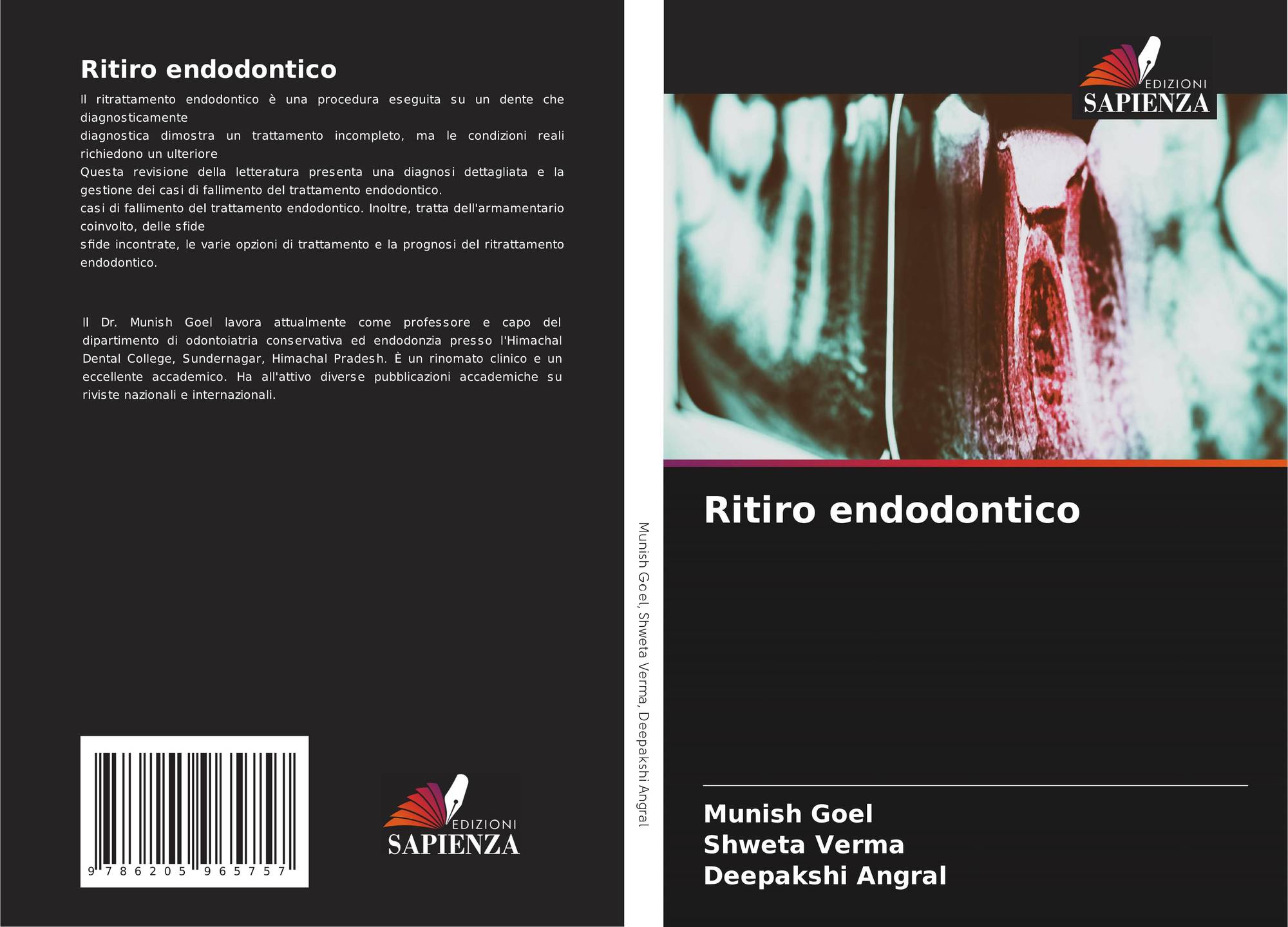 Ritiro endodontico

Il ritrattamento endodontico è una procedura eseguita su un dente che diagnosticamente
diagnostica dimostra un trattamento incompleto, ma le condizioni reali richiedono un ulteriore
Questa revisione della letteratura presenta una diagnosi dettagliata e la gestione dei casi di fallimento del trattamento endodontico.
casi di fallimento del trattamento endodontico. Inoltre, tratta dell'armamentario coinvolto, delle sfide
sfide incontrate, le varie opzioni di trattamento e la prognosi del ritrattamento endodontico.

Il Dr. Munish Goel lavora attualmente come professore e capo del dipartimento di odontoiatria conservativa ed endodonzia presso l'Himachal Dental College, Sundernagar, Himachal Pradesh. È un rinomato clinico e un eccellente accademico. Ha all'attivo diverse pubblicazioni accademiche su riviste nazionali e internazionali.

9 786205 965757

EDIZIONI
SAPIENZA

Munish Goel, Shweta Verma, Deepakshi Angral

EDIZIONI
SAPIENZA

Ritiro endodontico

Munish Goel
Shweta Verma
Deepakshi Angral